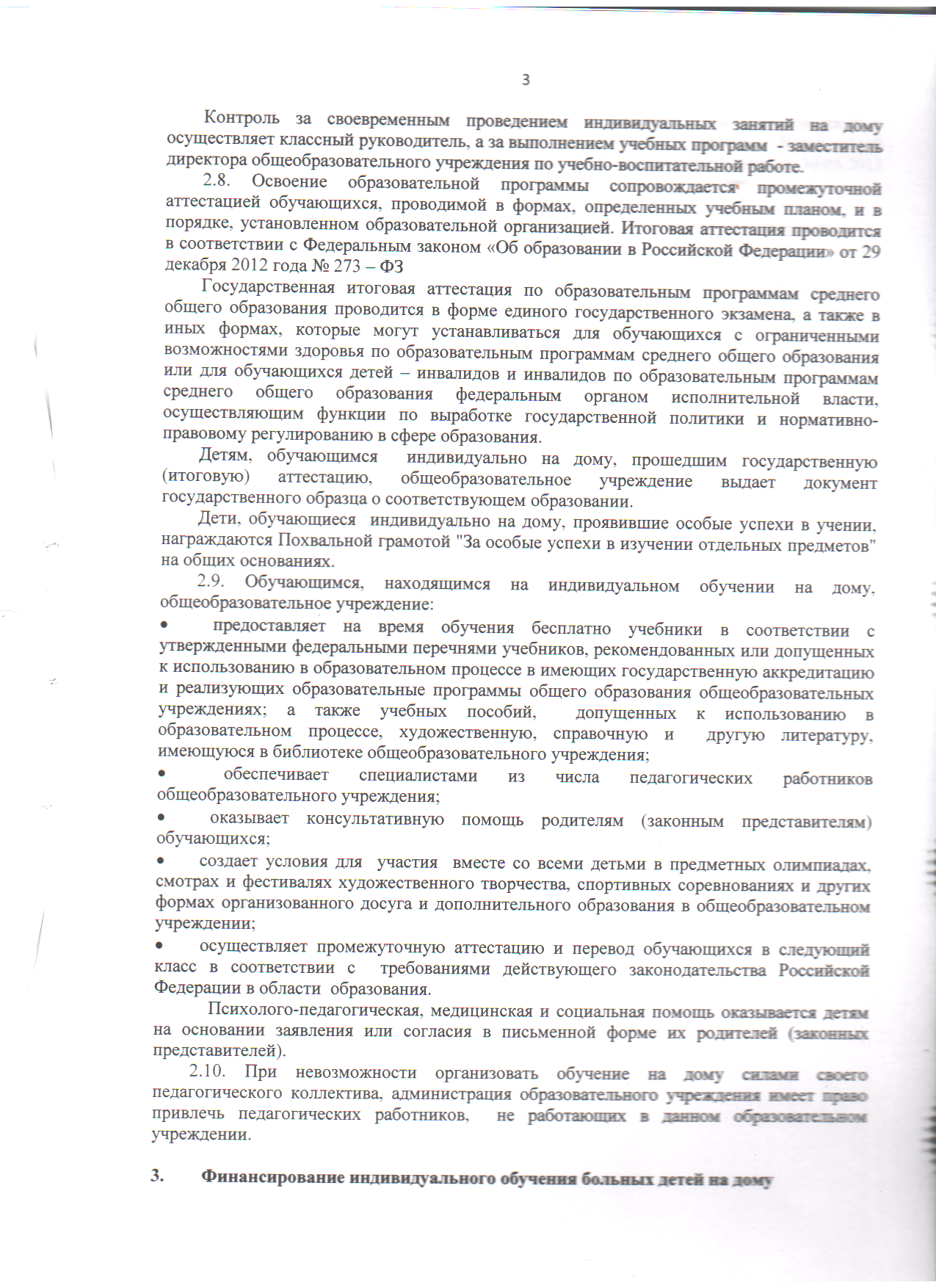 3

Контроль за своевременным проведением индивидуальных занятий на дому осуществляет классный руководитель, а за выполнением учебных программ - заместитель директора общеобразовательного учреждения по учебно-воспитательной работе.

2.8. Освоение образовательной программы сопровождается промежуточной аттестацией обучающихся, проводимой в формах, определенных учебным планом, и в порядке, установленном образовательной организацией. Итоговая аттестация проводится в соответствии с Федеральным законом «Об образовании в Российской Федерации» от 29 декабря 2012 года № 273 – ФЗ

Государственная итоговая аттестация по образовательным программам среднего общего образования проводится в форме единого государственного экзамена, а также в иных формах, которые могут устанавливаться для обучающихся с ограниченными возможностями здоровья по образовательным программам среднего общего образования или для обучающихся детей – инвалидов и инвалидов по образовательным программам среднего общего образования федеральным органом исполнительной власти, осуществляющим функции по выработке государственной политики и нормативно-правовому регулированию в сфере образования.

Детям, обучающимся индивидуально на дому, прошедшим государственную (итоговую) аттестацию, общеобразовательное учреждение выдает документ государственного образца о соответствующем образовании.

Дети, обучающиеся индивидуально на дому, проявившие особые успехи в учении, награждаются Похвальной грамотой "За особые успехи в изучении отдельных предметов" на общих основаниях.

2.9. Обучающимся, находящимся на индивидуальном обучении на дому, общеобразовательное учреждение:

• предоставляет на время обучения бесплатно учебники в соответствии с утвержденными федеральными перечнями учебников, рекомендованных или допущенных к использованию в образовательном процессе в имеющих государственную аккредитацию и реализующих образовательные программы общего образования общеобразовательных учреждениях; а также учебных пособий, допущенных к использованию в образовательном процессе, художественную, справочную и другую литературу, имеющуюся в библиотеке общеобразовательного учреждения;

• обеспечивает специалистами из числа педагогических работников общеобразовательного учреждения;

• оказывает консультативную помощь родителям (законным представителям) обучающихся;

• создает условия для участия вместе со всеми детьми в предметных олимпиадах, смотрах и фестивалях художественного творчества, спортивных соревнованиях и других формах организованного досуга и дополнительного образования в общеобразовательном учреждении;

• осуществляет промежуточную аттестацию и перевод обучающихся в следующий класс в соответствии с требованиями действующего законодательства Российской Федерации в области образования.

Психолого-педагогическая, медицинская и социальная помощь оказывается детям на основании заявления или согласия в письменной форме их родителей (законных представителей).

2.10. При невозможности организовать обучение на дому силами своего педагогического коллектива, администрация образовательного учреждения имеет право привлечь педагогических работников, не работающих в данном образовательном учреждении.

3. Финансирование индивидуального обучения больных детей на дому